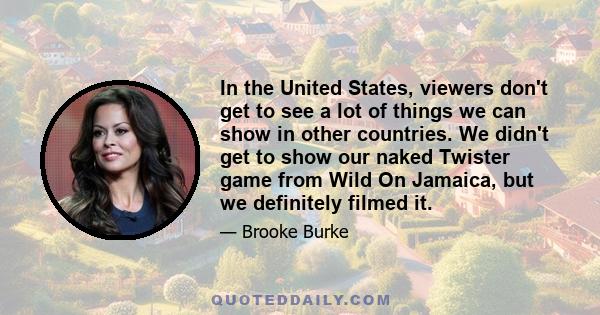 In the United States, viewers don't get to see a lot of things we can show in other countries. We didn't get to show our naked Twister game from Wild On Jamaica, but we definitely filmed it.

— Brooke Burke

QUOTEDDAILY.COM